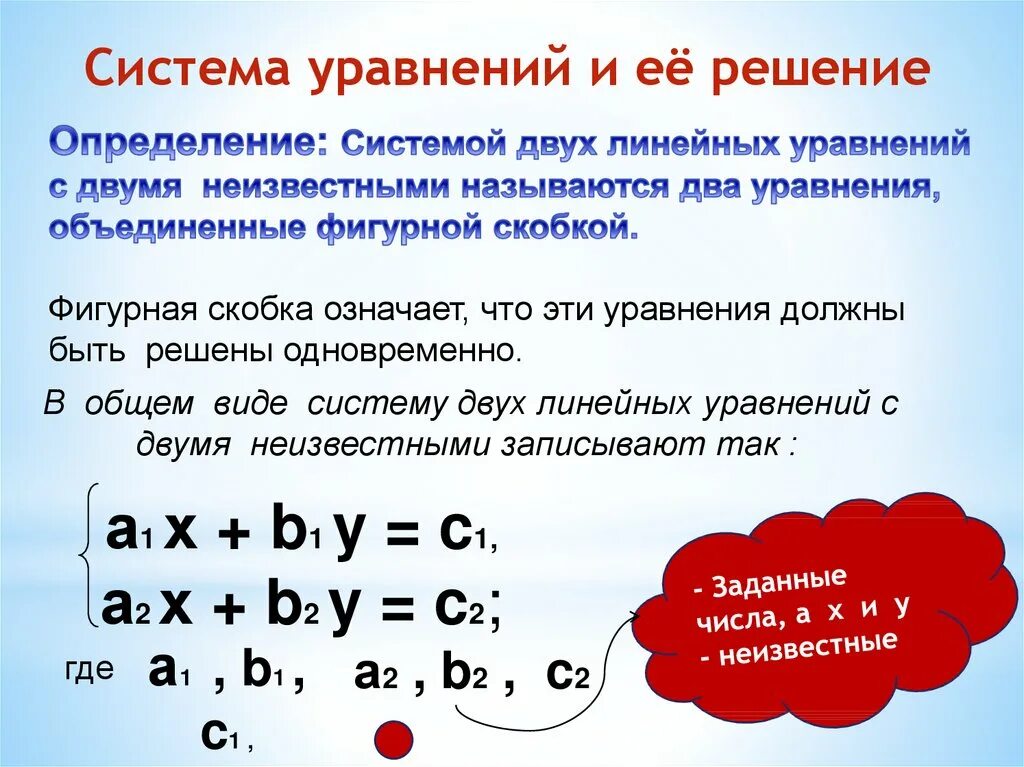 Система уравнений и её решение

Определение: Системой двух линейных уравнений с двумя неизвестными называются два уравнения, объединенные фигурной скобкой.

Фигурная скобка означает, что эти уравнения должны быть решены одновременно.

В общем виде систему двух линейных уравнений с двумя неизвестными записывают так :

$\begin{cases} a_1 x + b_1 y = c_1, \\ a_2 x + b_2 y = c_2; \end{cases}$

где $a_1$ , $b_1$ , $a_2$ , $b_2$ , $c_2$ $c_1$ ,

- Заданные числа, а х и у - неизвестные